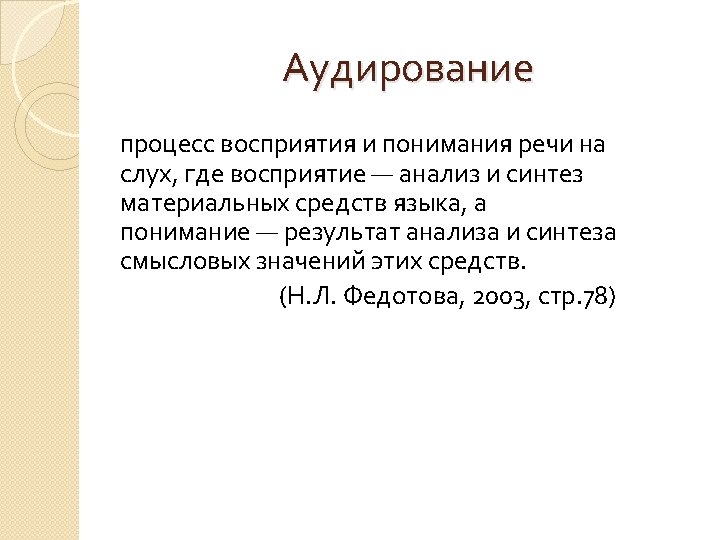 Аудирование

процесс восприятия и понимания речи на слух, где восприятие — анализ и синтез материальных средств языка, а понимание — результат анализа и синтеза смысловых значений этих средств.

(Н.Л. Федотова, 2003, стр.78)